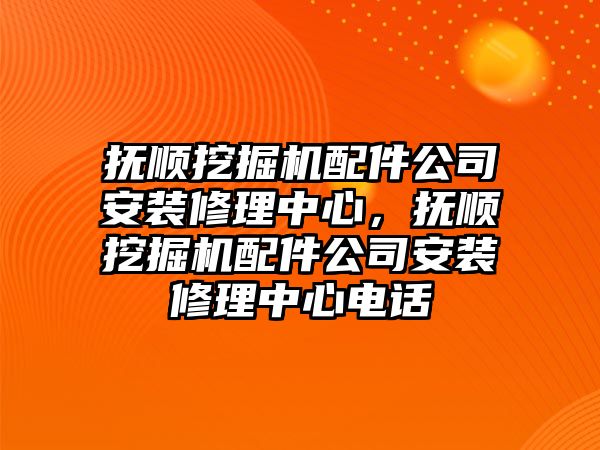 抚顺挖掘机配件公司安装修理中心，抚顺挖掘机配件公司安装修理中心电话